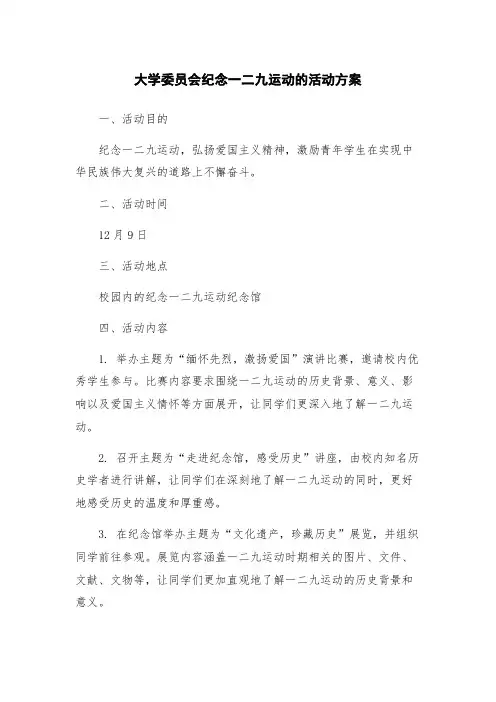 大学委员会纪念一二九运动的活动方案

一、活动目的

纪念一二九运动，弘扬爱国主义精神，激励青年学生在实现中华民族伟大复兴的道路上不懈奋斗。

二、活动时间

12月9日

三、活动地点

校园内的纪念一二九运动纪念馆

四、活动内容

1. 举办主题为“缅怀先烈，激扬爱国”演讲比赛，邀请校内优秀学生参与。比赛内容要求围绕一二九运动的历史背景、意义、影响以及爱国主义情怀等方面展开，让同学们更深入地了解一二九运动。

2. 召开主题为“走进纪念馆，感受历史”讲座，由校内知名历史学者进行讲解，让同学们在深刻地了解一二九运动的同时，更好地感受历史的温度和厚重感。

3. 在纪念馆举办主题为“文化遗产，珍藏历史”展览，并组织同学前往参观。展览内容涵盖一二九运动时期相关的图片、文件、文献、文物等，让同学们更加直观地了解一二九运动的历史背景和意义。